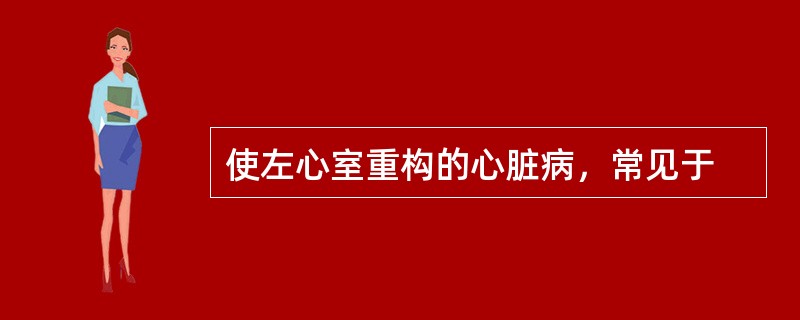 使左心室重构的心脏病，常见于